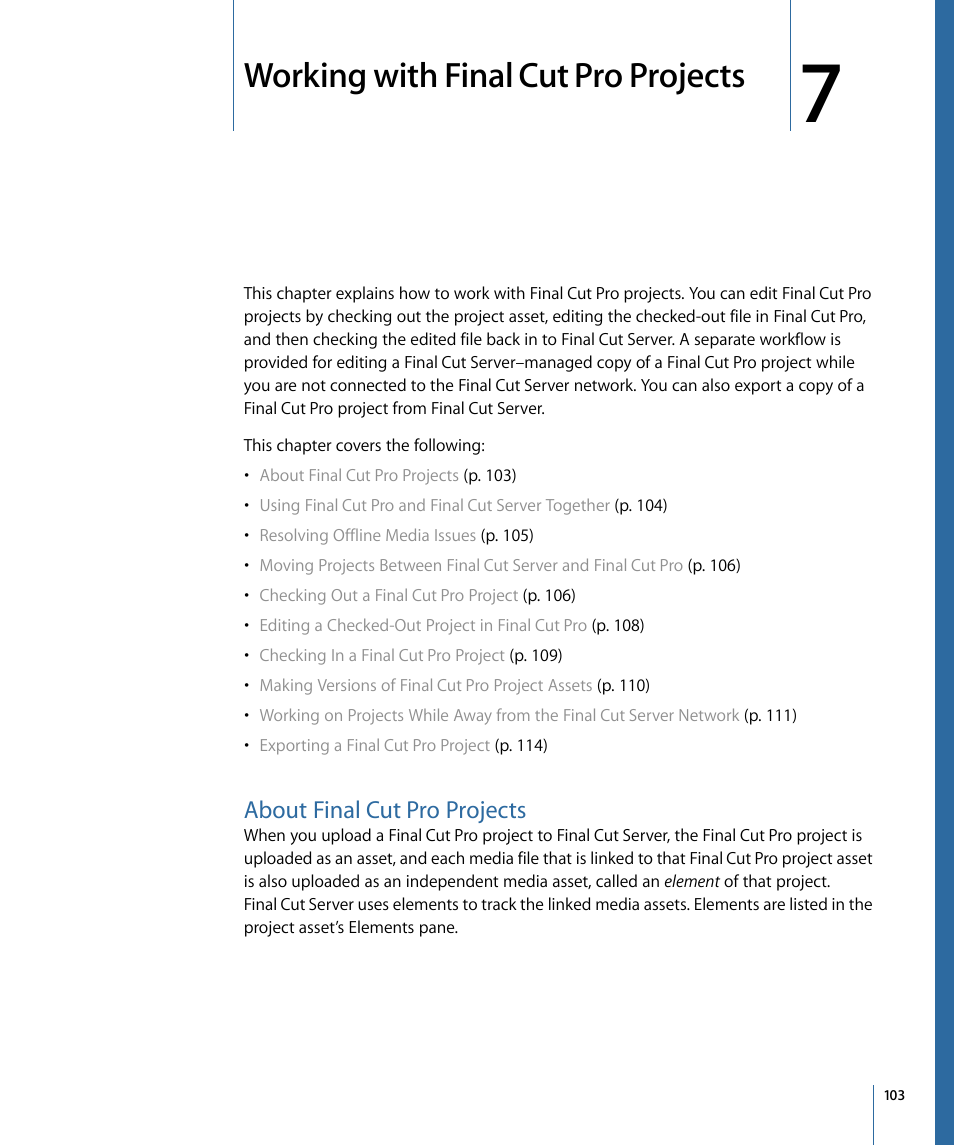 Working with Final Cut Pro Projects

7

This chapter explains how to work with Final Cut Pro projects. You can edit Final Cut Pro projects by checking out the project asset, editing the checked-out file in Final Cut Pro, and then checking the edited file back in to Final Cut Server. A separate workflow is provided for editing a Final Cut Server–managed copy of a Final Cut Pro project while you are not connected to the Final Cut Server network. You can also export a copy of a Final Cut Pro project from Final Cut Server.

This chapter covers the following:

• About Final Cut Pro Projects (p. 103)
• Using Final Cut Pro and Final Cut Server Together (p. 104)
• Resolving Offline Media Issues (p. 105)
• Moving Projects Between Final Cut Server and Final Cut Pro (p. 106)
• Checking Out a Final Cut Pro Project (p. 106)
• Editing a Checked-Out Project in Final Cut Pro (p. 108)
• Checking In a Final Cut Pro Project (p. 109)
• Making Versions of Final Cut Pro Project Assets (p. 110)
• Working on Projects While Away from the Final Cut Server Network (p. 111)
• Exporting a Final Cut Pro Project (p. 114)

About Final Cut Pro Projects

When you upload a Final Cut Pro project to Final Cut Server, the Final Cut Pro project is uploaded as an asset, and each media file that is linked to that Final Cut Pro project asset is also uploaded as an independent media asset, called an element of that project. Final Cut Server uses elements to track the linked media assets. Elements are listed in the project asset's Elements pane.

103